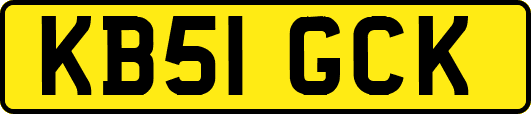 KB51 GCK